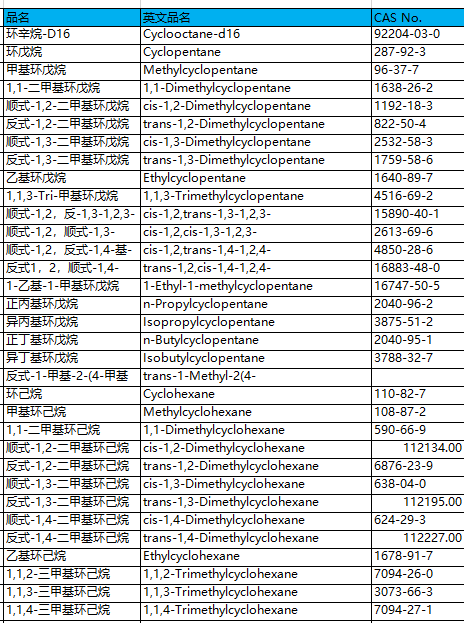 | 品名 | 英文品名 | CAS No. |
|---|---|---|
| 环辛烷-D16 | Cyclooctane-d16 | 92204-03-0 |
| 环戊烷 | Cyclopentane | 287-92-3 |
| 甲基环戊烷 | Methylcyclopentane | 96-37-7 |
| 1,1-二甲基环戊烷 | 1,1-Dimethylcyclopentane | 1638-26-2 |
| 顺式-1,2-二甲基环戊烷 | cis-1,2-Dimethylcyclopentane | 1192-18-3 |
| 反式-1,2-二甲基环戊烷 | trans-1,2-Dimethylcyclopentane | 822-50-4 |
| 顺式-1,3-二甲基环戊烷 | cis-1,3-Dimethylcyclopentane | 2532-58-3 |
| 反式-1,3-二甲基环戊烷 | trans-1,3-Dimethylcyclopentane | 1759-58-6 |
| 乙基环戊烷 | Ethylcyclopentane | 1640-89-7 |
| 1,1,3-Tri-甲基环戊烷 | 1,1,3-Trimethylcyclopentane | 4516-69-2 |
| 顺式-1,2，反-1,3-1,2,3- | cis-1,2,trans-1,3-1,2,3- | 15890-40-1 |
| 顺式-1,2，顺式-1,3- | cis-1,2,cis-1,3-1,2,3- | 2613-69-6 |
| 顺式-1,2，反式-1,4-基- | cis-1,2,trans-1,4-1,2,4- | 4850-28-6 |
| 反式1，2，顺式-1,4- | trans-1,2,cis-1,4-1,2,4- | 16883-48-0 |
| 1-乙基-1-甲基环戊烷 | 1-Ethyl-1-methylcyclopentane | 16747-50-5 |
| 正丙基环戊烷 | n-Propylcyclopentane | 2040-96-2 |
| 异丙基环戊烷 | Isopropylcyclopentane | 3875-51-2 |
| 正丁基环戊烷 | n-Butylcyclopentane | 2040-95-1 |
| 异丁基环戊烷 | Isobutylcyclopentane | 3788-32-7 |
| 反式-1-甲基-2-(4-甲基 | trans-1-Methyl-2(4- | |
| 环己烷 | Cyclohexane | 110-82-7 |
| 甲基环己烷 | Methylcyclohexane | 108-87-2 |
| 1,1-二甲基环己烷 | 1,1-Dimethylcyclohexane | 590-66-9 |
| 顺式-1,2-二甲基环己烷 | cis-1,2-Dimethylcyclohexane | 112134.00 |
| 反式-1,2-二甲基环己烷 | trans-1,2-Dimethylcyclohexane | 6876-23-9 |
| 顺式-1,3-二甲基环己烷 | cis-1,3-Dimethylcyclohexane | 638-04-0 |
| 反式-1,3-二甲基环己烷 | trans-1,3-Dimethylcyclohexane | 112195.00 |
| 顺式-1,4-二甲基环己烷 | cis-1,4-Dimethylcyclohexane | 624-29-3 |
| 反式-1,4-二甲基环己烷 | trans-1,4-Dimethylcyclohexane | 112227.00 |
| 乙基环己烷 | Ethylcyclohexane | 1678-91-7 |
| 1,1,2-三甲基环己烷 | 1,1,2-Trimethylcyclohexane | 7094-26-0 |
| 1,1,3-三甲基环己烷 | 1,1,3-Trimethylcyclohexane | 3073-66-3 |
| 1,1,4-三甲基环己烷 | 1,1,4-Trimethylcyclohexane | 7094-27-1 |